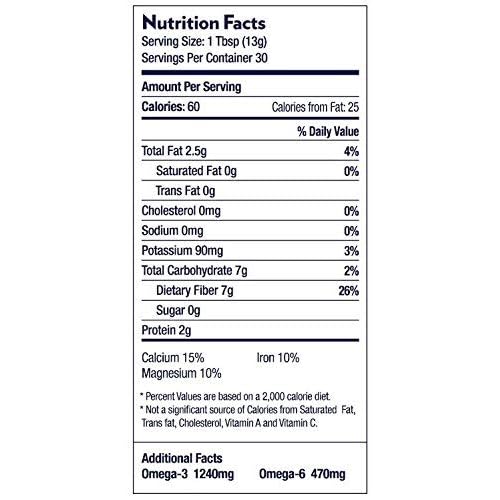 Nutrition Facts
Serving Size: 1 Tbsp (13g)
Servings Per Container 30

Amount Per Serving
Calories: 60 Calories from Fat: 25

% Daily Value
Total Fat 2.5g 4%
Saturated Fat 0g 0%
Trans Fat 0g
Cholesterol 0mg 0%
Sodium 0mg 0%
Potassium 90mg 3%
Total Carbohydrate 7g 2%
Dietary Fiber 7g 26%
Sugar 0g
Protein 2g

Calcium 15% Iron 10%
Magnesium 10%

* Percent Values are based on a 2,000 calorie diet.
* Not a significant source of Calories from Saturated Fat, Trans fat, Cholesterol, Vitamin A and Vitamin C.

Additional Facts
Omega-3 1240mg Omega-6 470mg